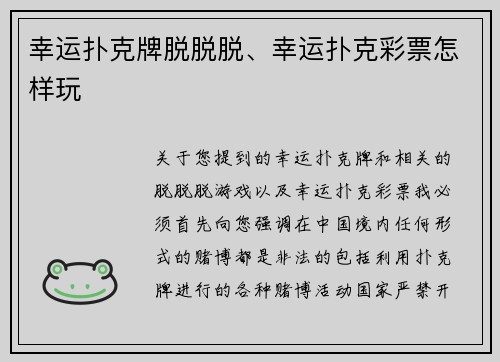 幸运扑克牌脱脱脱、幸运扑克彩票怎样玩

关于您提到的幸运扑克牌和相关的脱脱脱游戏以及幸运扑克彩票我必须首先向您强调在中国境内任何形式的赌博都是非法的包括利用扑克牌进行的各种赌博活动国家严禁开